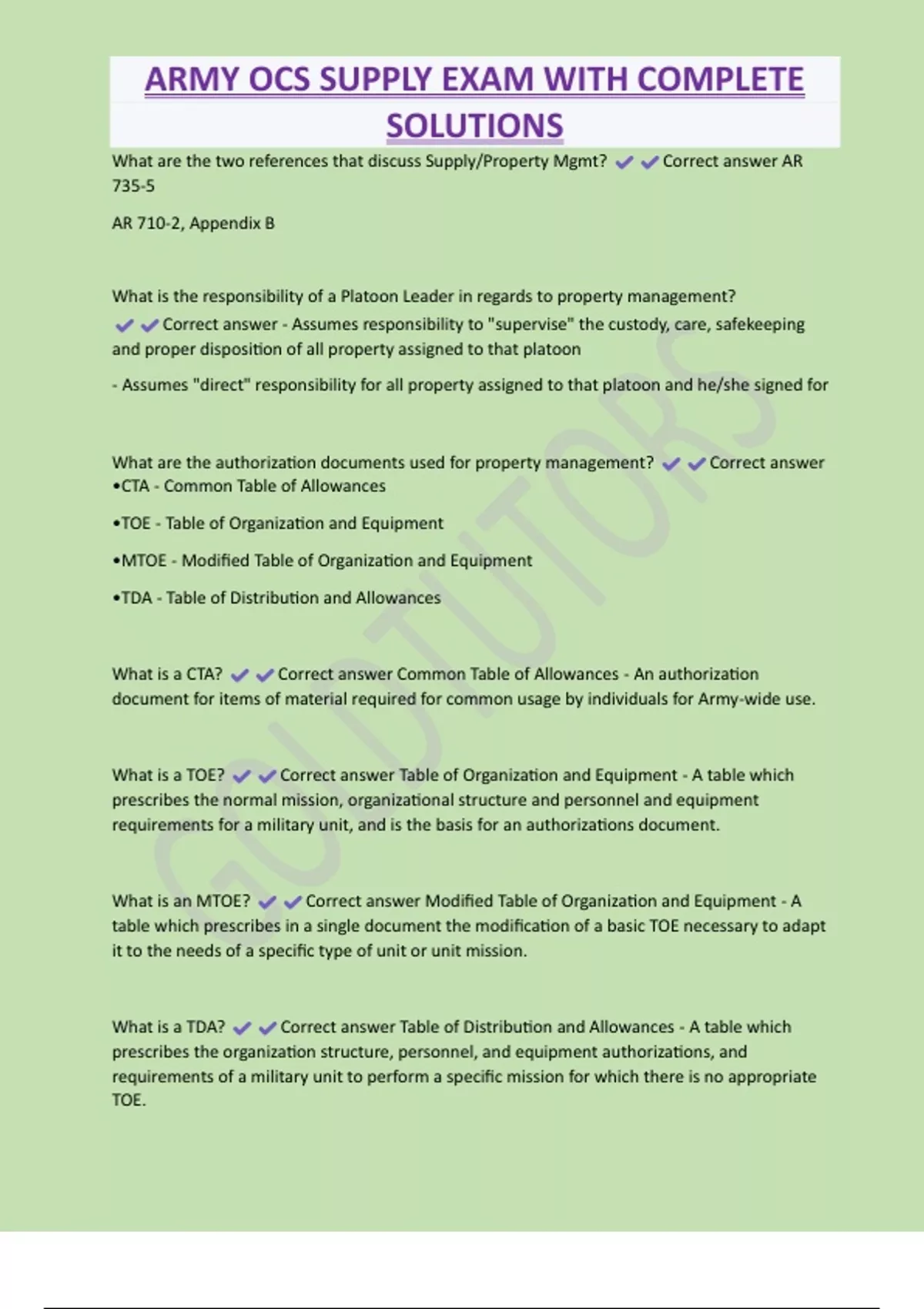 ARMY OCS SUPPLY EXAM WITH COMPLETE SOLUTIONS

What are the two references that discuss Supply/Property Mgmt? ✔✔Correct answer AR 735-5

AR 710-2, Appendix B

What is the responsibility of a Platoon Leader in regards to property management? ✔✔Correct answer - Assumes responsibility to "supervise" the custody, care, safekeeping and proper disposition of all property assigned to that platoon

- Assumes "direct" responsibility for all property assigned to that platoon and he/she signed for

What are the authorization documents used for property management? ✔✔Correct answer •CTA - Common Table of Allowances

•TOE - Table of Organization and Equipment

•MTOE - Modified Table of Organization and Equipment

•TDA - Table of Distribution and Allowances

What is a CTA? ✔✔Correct answer Common Table of Allowances - An authorization document for items of material required for common usage by individuals for Army-wide use.

What is a TOE? ✔✔Correct answer Table of Organization and Equipment - A table which prescribes the normal mission, organizational structure and personnel and equipment requirements for a military unit, and is the basis for an authorizations document.

What is an MTOE? ✔✔Correct answer Modified Table of Organization and Equipment - A table which prescribes in a single document the modification of a basic TOE necessary to adapt it to the needs of a specific type of unit or unit mission.

What is a TDA? ✔✔Correct answer Table of Distribution and Allowances - A table which prescribes the organization structure, personnel, and equipment authorizations, and requirements of a military unit to perform a specific mission for which there is no appropriate TOE.

GUDTUTORS